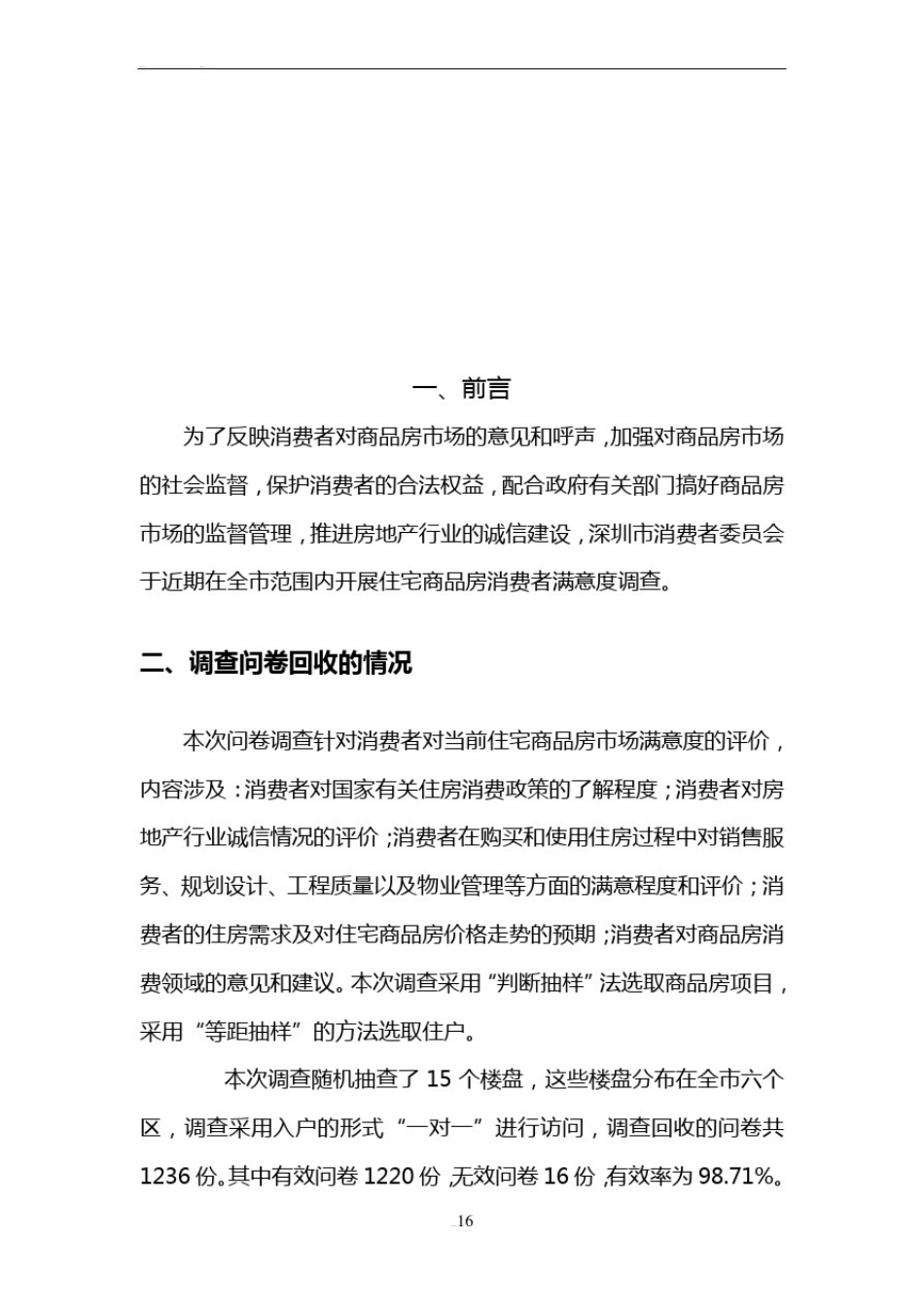 一、前言

为了反映消费者对商品房市场的意见和呼声，加强对商品房市场的社会监督，保护消费者的合法权益，配合政府有关部门搞好商品房市场的监督管理，推进房地产行业的诚信建设，深圳市消费者委员会于近期在全市范围内开展住宅商品房消费者满意度调查。

二、调查问卷回收的情况

本次问卷调查针对消费者对当前住宅商品房市场满意度的评价，内容涉及：消费者对国家有关住房消费政策的了解程度；消费者对房地产行业诚信情况的评价；消费者在购买和使用住房过程中对销售服务、规划设计、工程质量以及物业管理等方面的满意程度和评价；消费者的住房需求及对住宅商品房价格走势的预期；消费者对商品房消费领域的意见和建议。本次调查采用“判断抽样”法选取商品房项目，采用“等距抽样”的方法选取住户。

本次调查随机抽查了 15 个楼盘，这些楼盘分布在全市六个区，调查采用入户的形式“一对一”进行访问，调查回收的问卷共 1236 份。其中有效问卷 1220 份，无效问卷 16 份，有效率为 98.71%。

16